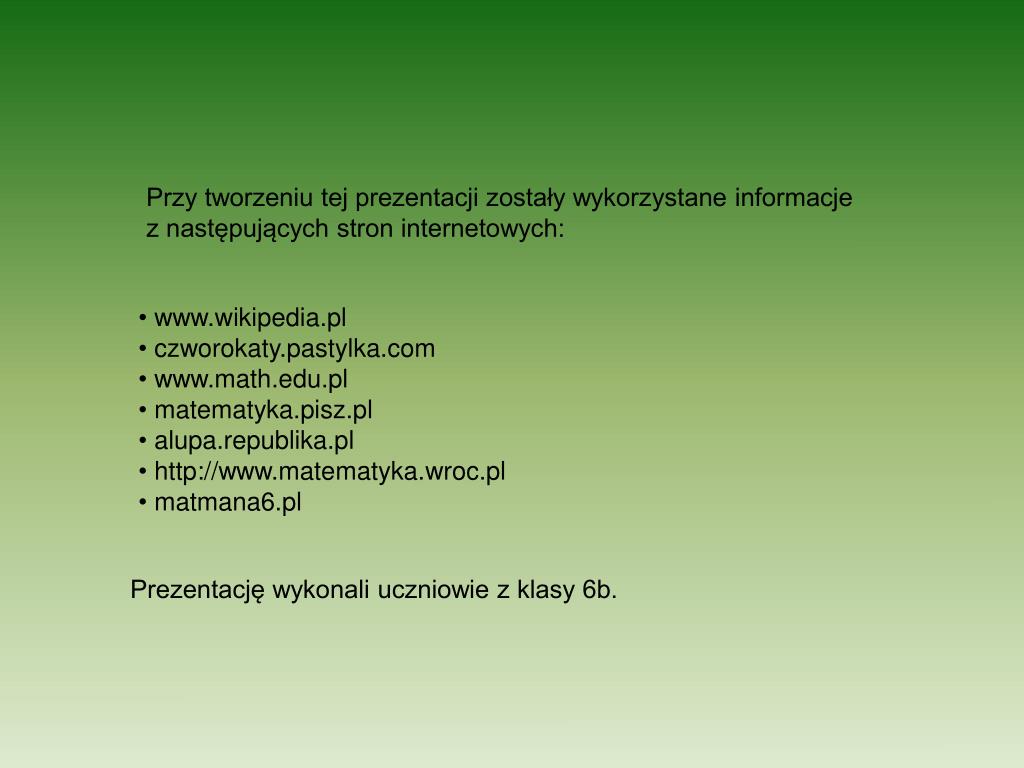 Przy tworzeniu tej prezentacji zostały wykorzystane informacje z następujących stron internetowych:

• www.wikipedia.pl
• czworokaty.pastylka.com
• www.math.edu.pl
• matematyka.pisz.pl
• alupa.republika.pl
• http://www.matematyka.wroc.pl
• matmana6.pl

Prezentację wykonali uczniowie z klasy 6b.